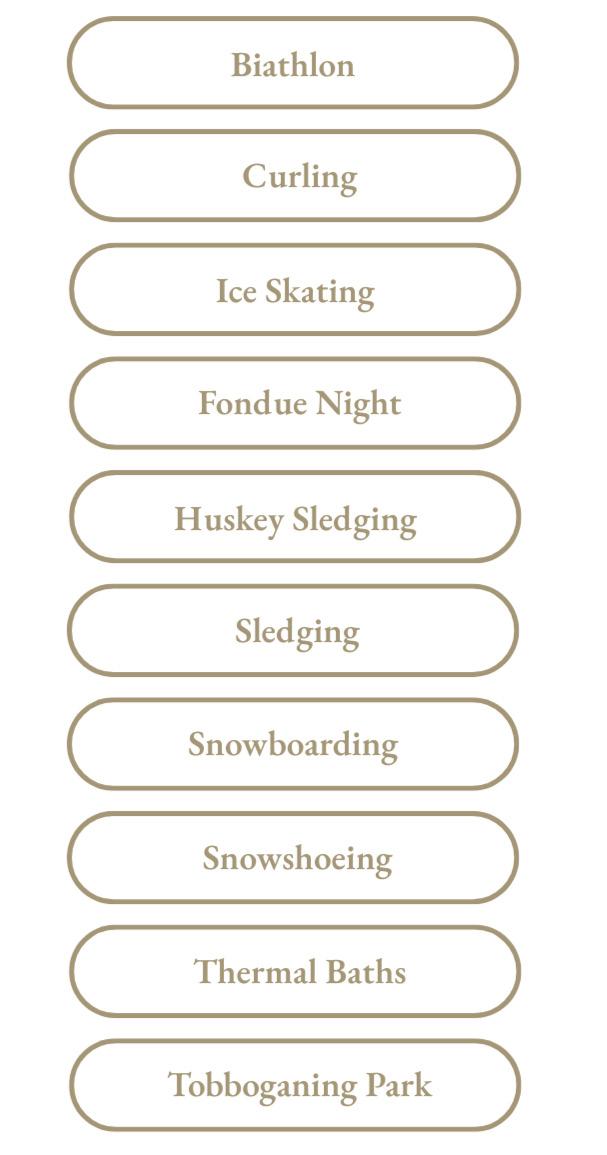 Biathlon

Curling

Ice Skating

Fondue Night

Huskey Sledging

Sledging

Snowboarding

Snowshoeing

Thermal Baths

Tobboganing Park